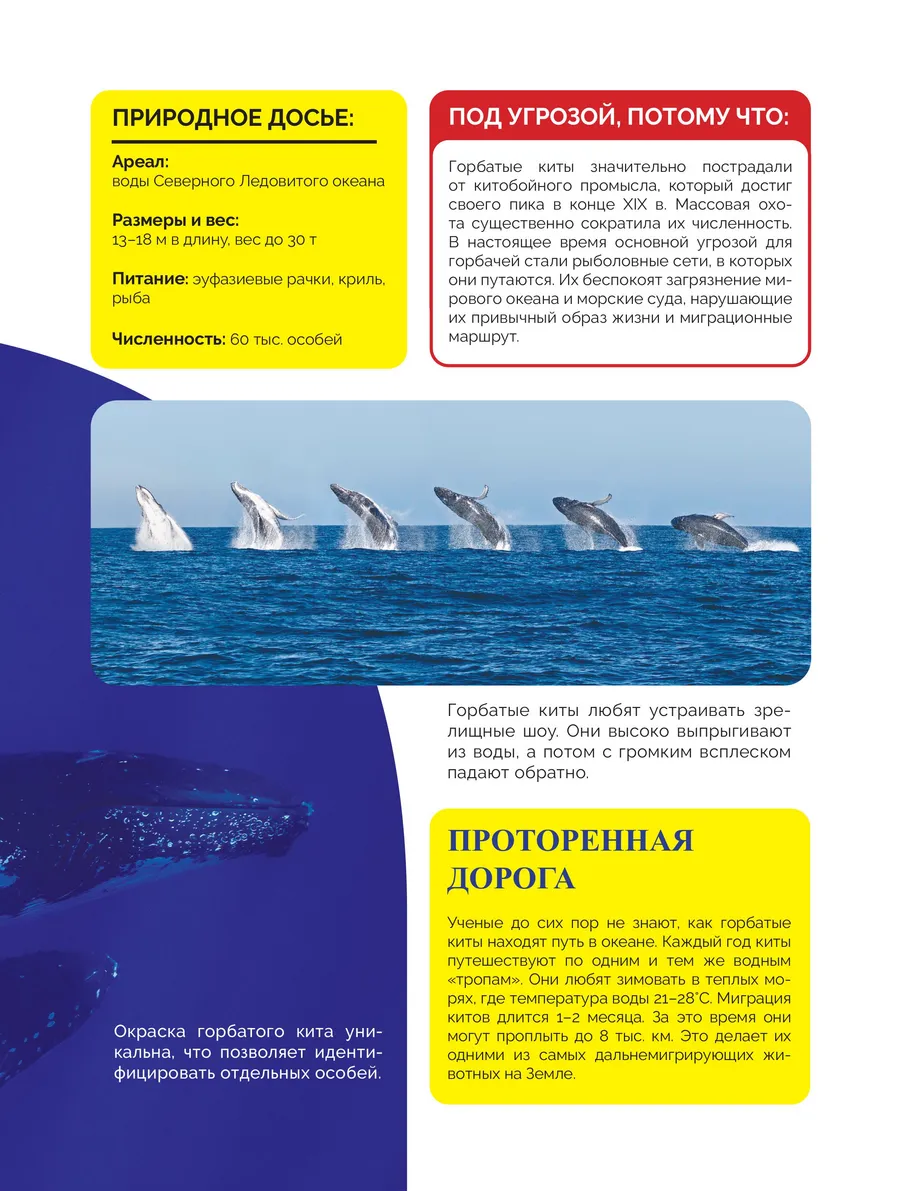 ПРИРОДНОЕ ДОСЬЕ:

Ареал:
воды Северного Ледовитого океана

Размеры и вес:
13–18 м в длину, вес до 30 т

Питание: эуфазиевые рачки, криль, рыба

Численность: 60 тыс. особей

ПОД УГРОЗОЙ, ПОТОМУ ЧТО:

Горбатые киты значительно пострадали от китобойного промысла, который достиг своего пика в конце XIX в. Массовая охота существенно сократила их численность. В настоящее время основной угрозой для горбачей стали рыболовные сети, в которых они путаются. Их беспокоят загрязнение мирового океана и морские суда, нарушающие их привычный образ жизни и миграционные маршрут.

Горбатые киты любят устраивать зрелищные шоу. Они высоко выпрыгивают из воды, а потом с громким всплеском падают обратно.

ПРОТОРЕННАЯ ДОРОГА

Ученые до сих пор не знают, как горбатые киты находят путь в океане. Каждый год киты путешествуют по одним и тем же водным «тропам». Они любят зимовать в теплых морях, где температура воды 21–28°С. Миграция китов длится 1–2 месяца. За это время они могут проплыть до 8 тыс. км. Это делает их одними из самых дальнемигрирующих животных на Земле.

Окраска горбатого кита уникальна, что позволяет идентифицировать отдельных особей.